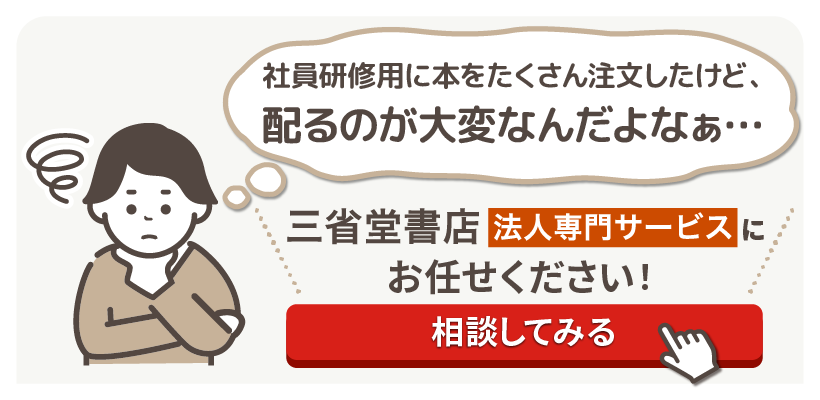 社員研修用に本をたくさん注文したけど、
配るのが大変なんだよなぁ…

三省堂書店 法人専門サービス に
お任せください!

相談してみる